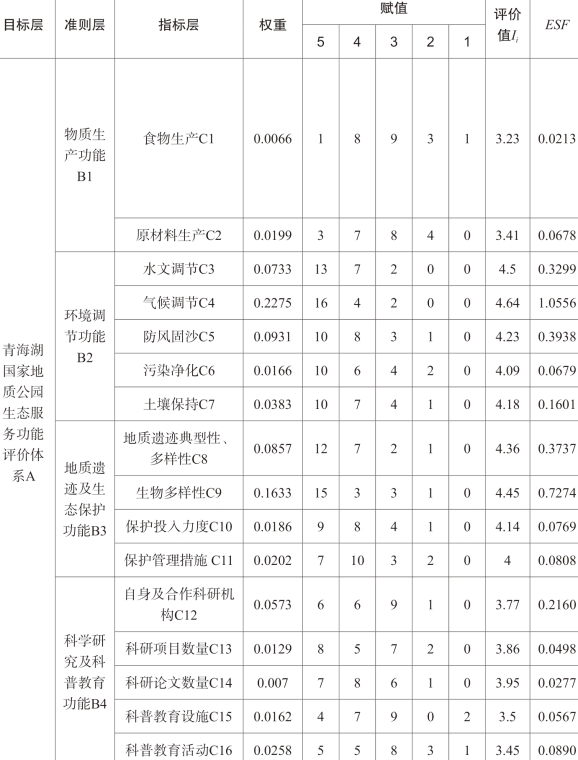 | 目标层 | 准则层 | 指标层 | 权重 | 赋值 |  |  |  |  | 评价值$I_i$ | ESF |
|---|---|---|---|---|---|---|---|---|---|---|
|  |  |  |  | 5 | 4 | 3 | 2 | 1 |  |  |
| 青海湖国家地质公园生态服务功能评价体系A | 物质生产功能B1 | 食物生产C1 | 0.0066 | 1 | 8 | 9 | 3 | 1 | 3.23 | 0.0213 |
|  |  | 原材料生产C2 | 0.0199 | 3 | 7 | 8 | 4 | 0 | 3.41 | 0.0678 |
|  | 环境调节功能B2 | 水文调节C3 | 0.0733 | 13 | 7 | 2 | 0 | 0 | 4.5 | 0.3299 |
|  |  | 气候调节C4 | 0.2275 | 16 | 4 | 2 | 0 | 0 | 4.64 | 1.0556 |
|  |  | 防风固沙C5 | 0.0931 | 10 | 8 | 3 | 1 | 0 | 4.23 | 0.3938 |
|  |  | 污染净化C6 | 0.0166 | 10 | 6 | 4 | 2 | 0 | 4.09 | 0.0679 |
|  |  | 土壤保持C7 | 0.0383 | 10 | 7 | 4 | 1 | 0 | 4.18 | 0.1601 |
|  | 地质遗迹及生态保护功能B3 | 地质遗迹典型性、多样性C8 | 0.0857 | 12 | 7 | 2 | 1 | 0 | 4.36 | 0.3737 |
|  |  | 生物多样性C9 | 0.1633 | 15 | 3 | 3 | 1 | 0 | 4.45 | 0.7274 |
|  |  | 保护投入力度C10 | 0.0186 | 9 | 8 | 4 | 1 | 0 | 4.14 | 0.0769 |
|  |  | 保护管理措施 C11 | 0.0202 | 7 | 10 | 3 | 2 | 0 | 4 | 0.0808 |
|  | 科学研究及科普教育功能B4 | 自身及合作科研机构C12 | 0.0573 | 6 | 6 | 9 | 1 | 0 | 3.77 | 0.2160 |
|  |  | 科研项目数量C13 | 0.0129 | 8 | 5 | 7 | 2 | 0 | 3.86 | 0.0498 |
|  |  | 科研论文数量C14 | 0.007 | 7 | 8 | 6 | 1 | 0 | 3.95 | 0.0277 |
|  |  | 科普教育设施C15 | 0.0162 | 4 | 7 | 9 | 0 | 2 | 3.5 | 0.0567 |
|  |  | 科普教育活动C16 | 0.0258 | 5 | 5 | 8 | 3 | 1 | 3.45 | 0.0890 |